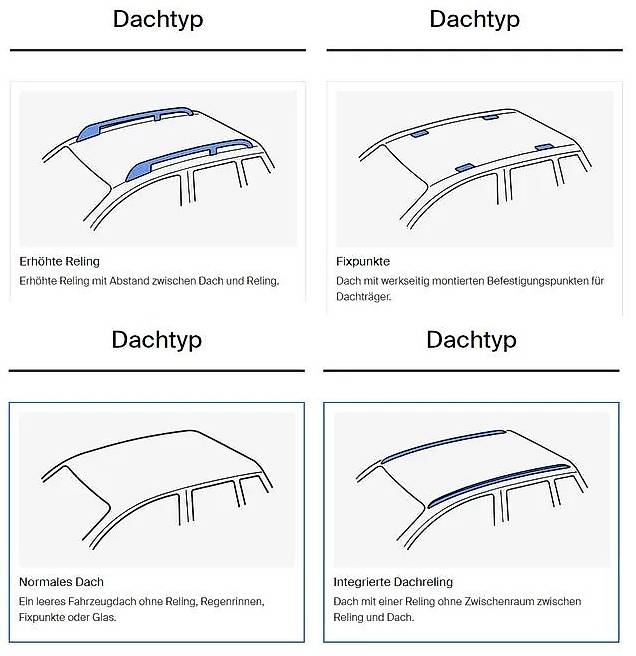 Dachtyp

Erhöhte Reling

Erhöhte Reling mit Abstand zwischen Dach und Reling.

Dachtyp

Fixpunkte

Dach mit werkseitig montierten Befestigungspunkten für Dachträger.

Dachtyp

Normales Dach

Ein leeres Fahrzeugdach ohne Reling, Regenrinnen, Fixpunkte oder Glas.

Dachtyp

Integrierte Dachreling

Dach mit einer Reling ohne Zwischenraum zwischen Reling und Dach.